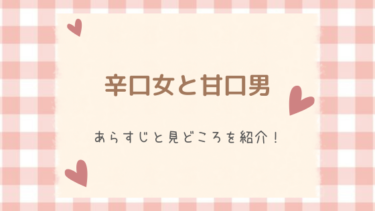 辛口女と甘口男

あらすじと見どころを紹介！